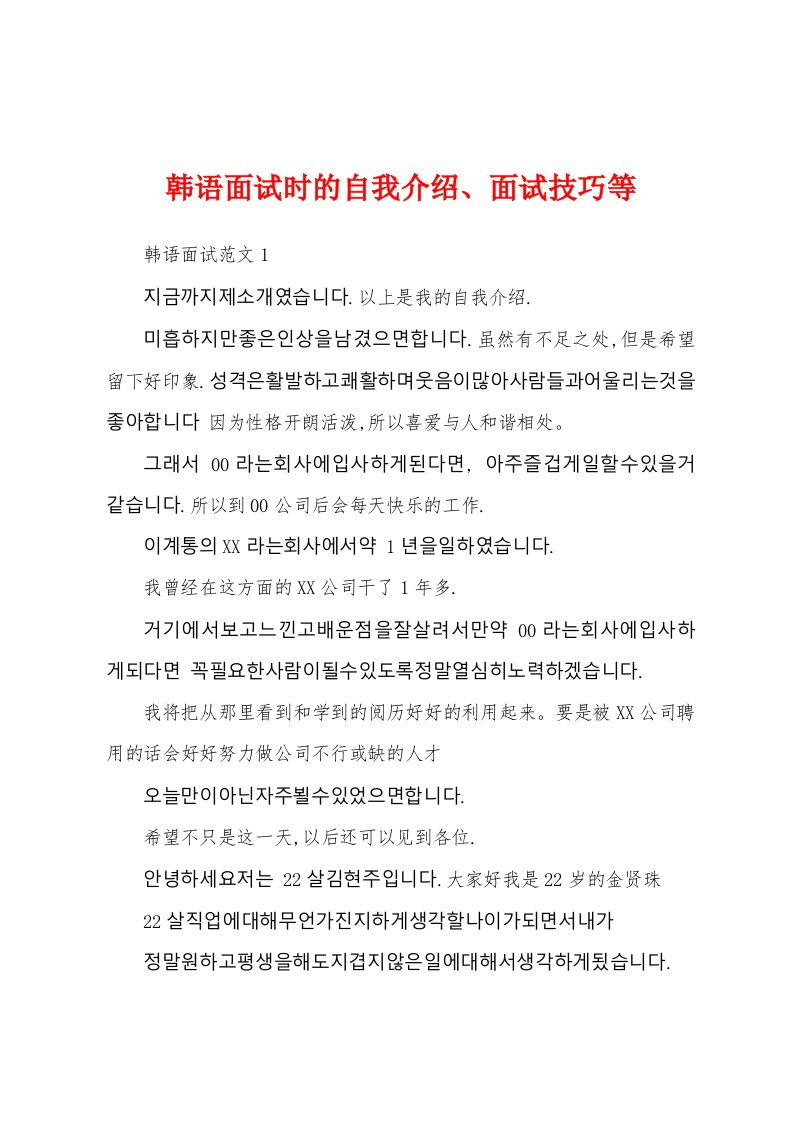 韩语面试时的自我介绍、面试技巧等

韩语面试范文 1

지금까지제소개였습니다. 以上是我的自我介绍.

미흡하지만좋은인상을남겼으면합니다. 虽然有不足之处,但是希望留下好印象. 성격은활발하고쾌활하며웃음이많아사람들과어울리는것을좋아합니다 因为性格开朗活泼,所以喜爱与人和谐相处。

그래서 00 라는회사에입사하게된다면, 아주즐겁게일할수있을거같습니다. 所以到 00 公司后会每天快乐的工作.

이계통의 XX 라는회사에서약 1 년을일하였습니다.

我曾经在这方面的 XX 公司干了 1 年多.

거기에서보고느낀고배운점을잘살려서만약 00 라는회사에입사하게되다면 꼭필요한사람이될수있도록정말열심히노력하겠습니다.

我将把从那里看到和学到的阅历好好的利用起来。要是被 XX 公司聘用的话会好好努力做公司不行或缺的人才

오늘만이아닌자주뵐수있었으면합니다.

希望不只是这一天,以后还可以见到各位.

안녕하세요저는 22 살김현주입니다. 大家好我是 22 岁的金贤珠

22 살직업에대해무언가진지하게생각할나이가되면서내가

정말원하고평생을해도지겹지않은일에대해서생각하게됬습니다.